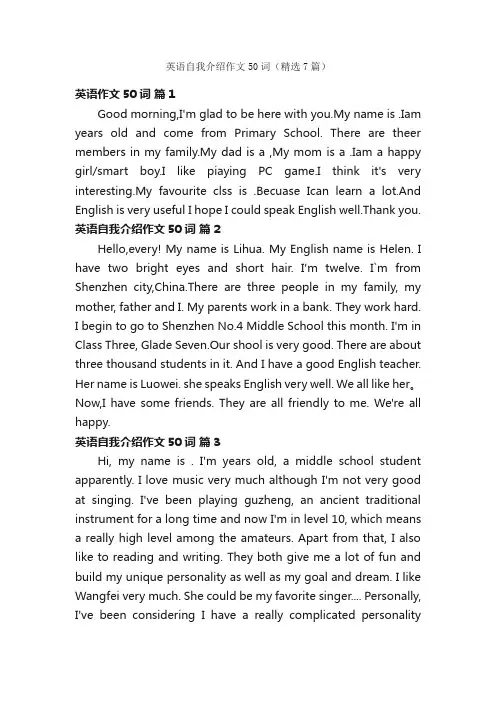 英语自我介绍作文 50 词（精选 7 篇）

英语作文 50 词 篇 1

Good morning,I'm glad to be here with you.My name is .Iam years old and come from Primary School. There are theer members in my family.My dad is a ,My mom is a .Iam a happy girl/smart boy.I like piaying PC game.I think it's very interesting.My favourite clss is .Becuase Ican learn a lot.And English is very useful I hope I could speak English well.Thank you.

英语自我介绍作文 50 词 篇 2

Hello,every! My name is Lihua. My English name is Helen. I have two bright eyes and short hair. I'm twelve. I`m from Shenzhen city,China.There are three people in my family, my mother, father and I. My parents work in a bank. They work hard. I begin to go to Shenzhen No.4 Middle School this month. I'm in Class Three, Glade Seven.Our shool is very good. There are about three thousand students in it. And I have a good English teacher. Her name is Luowei. she speaks English very well. We all like her。Now,I have some friends. They are all friendly to me. We're all happy.

英语自我介绍作文 50 词 篇 3

Hi, my name is . I'm years old, a middle school student apparently. I love music very much although I'm not very good at singing. I've been playing guzheng, an ancient traditional instrument for a long time and now I'm in level 10, which means a really high level among the amateurs. Apart from that, I also like to reading and writing. They both give me a lot of fun and build my unique personality as well as my goal and dream. I like Wangfei very much. She could be my favorite singer.... Personally, I've been considering I have a really complicated personality